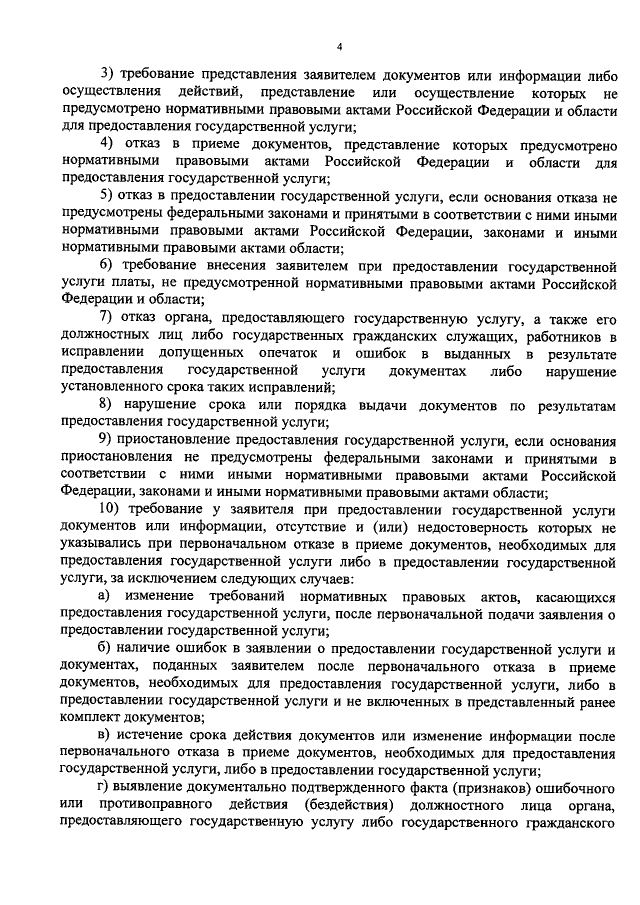 4

3) требование представления заявителем документов или информации либо осуществления действий, представление или осуществление которых не предусмотрено нормативными правовыми актами Российской Федерации и области для предоставления государственной услуги;

4) отказ в приеме документов, представление которых предусмотрено нормативными правовыми актами Российской Федерации и области для предоставления государственной услуги;

5) отказ в предоставлении государственной услуги, если основания отказа не предусмотрены федеральными законами и принятыми в соответствии с ними иными нормативными правовыми актами Российской Федерации, законами и иными нормативными правовыми актами области;

6) требование внесения заявителем при предоставлении государственной услуги платы, не предусмотренной нормативными правовыми актами Российской Федерации и области;

7) отказ органа, предоставляющего государственную услугу, а также его должностных лиц либо государственных гражданских служащих, работников в исправлении допущенных опечаток и ошибок в выданных в результате предоставления государственной услуги документах либо нарушение установленного срока таких исправлений;

8) нарушение срока или порядка выдачи документов по результатам предоставления государственной услуги;

9) приостановление предоставления государственной услуги, если основания приостановления не предусмотрены федеральными законами и принятыми в соответствии с ними иными нормативными правовыми актами Российской Федерации, законами и иными нормативными правовыми актами области;

10) требование у заявителя при предоставлении государственной услуги документов или информации, отсутствие и (или) недостоверность которых не указывались при первоначальном отказе в приеме документов, необходимых для предоставления государственной услуги либо в предоставлении государственной услуги, за исключением следующих случаев:

а) изменение требований нормативных правовых актов, касающихся предоставления государственной услуги, после первоначальной подачи заявления о предоставлении государственной услуги;

б) наличие ошибок в заявлении о предоставлении государственной услуги и документах, поданных заявителем после первоначального отказа в приеме документов, необходимых для предоставления государственной услуги, либо в предоставлении государственной услуги и не включенных в представленный ранее комплект документов;

в) истечение срока действия документов или изменение информации после первоначального отказа в приеме документов, необходимых для предоставления государственной услуги, либо в предоставлении государственной услуги;

г) выявление документально подтвержденного факта (признаков) ошибочного или противоправного действия (бездействия) должностного лица органа, предоставляющего государственную услугу либо государственного гражданского